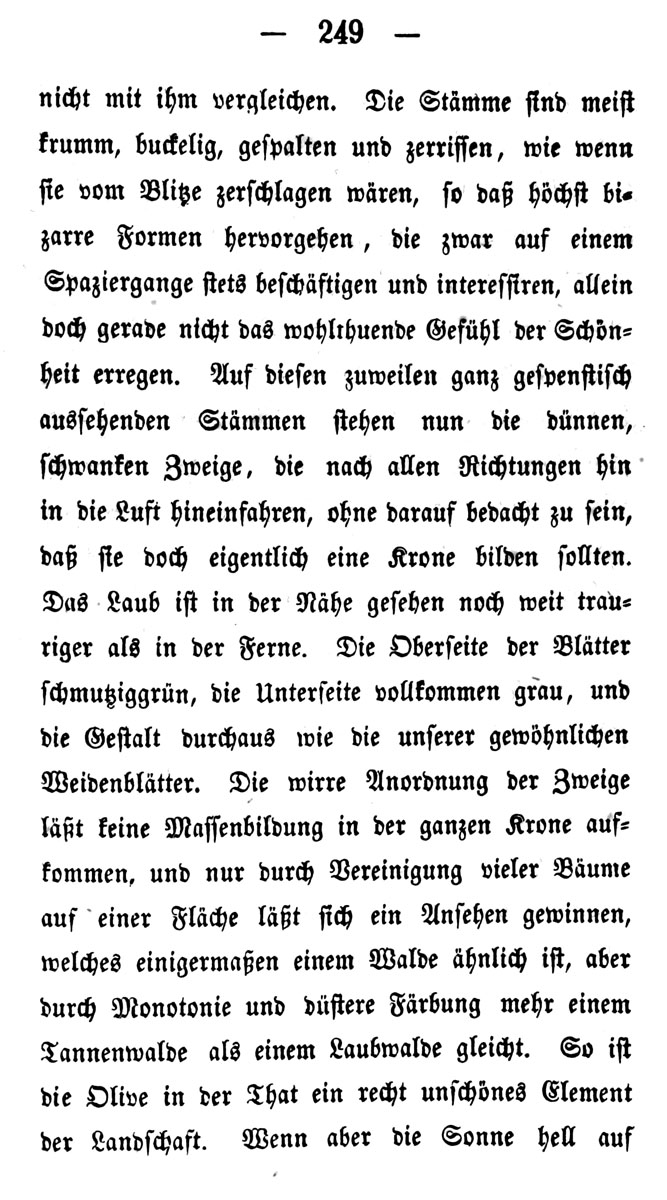 — 249 —

nicht mit ihm vergleichen. Die Stämme sind meist krumm, buckelig, gespalten und zerrissen, wie wenn sie vom Blitze zerschlagen wären, so daß höchst bizarre Formen hervorgehen, die zwar auf einem Spaziergange stets beschäftigen und interessiren, allein doch gerade nicht das wohlthuende Gefühl der Schönheit erregen. Auf diesen zuweilen ganz gespenstisch aussehenden Stämmen stehen nun die dünnen, schwanken Zweige, die nach allen Richtungen hin in die Luft hineinfahren, ohne darauf bedacht zu sein, daß sie doch eigentlich eine Krone bilden sollten. Das Laub ist in der Nähe gesehen noch weit trauriger als in der Ferne. Die Oberseite der Blätter schmutziggrün, die Unterseite vollkommen grau, und die Gestalt durchaus wie die unserer gewöhnlichen Weidenblätter. Die wirre Anordnung der Zweige läßt keine Massenbildung in der ganzen Krone aufkommen, und nur durch Vereinigung vieler Bäume auf einer Fläche läßt sich ein Ansehen gewinnen, welches einigermaßen einem Walde ähnlich ist, aber durch Monotonie und düstere Färbung mehr einem Tannenwalde als einem Laubwalde gleicht. So ist die Olive in der That ein recht unschönes Element der Landschaft. Wenn aber die Sonne hell auf